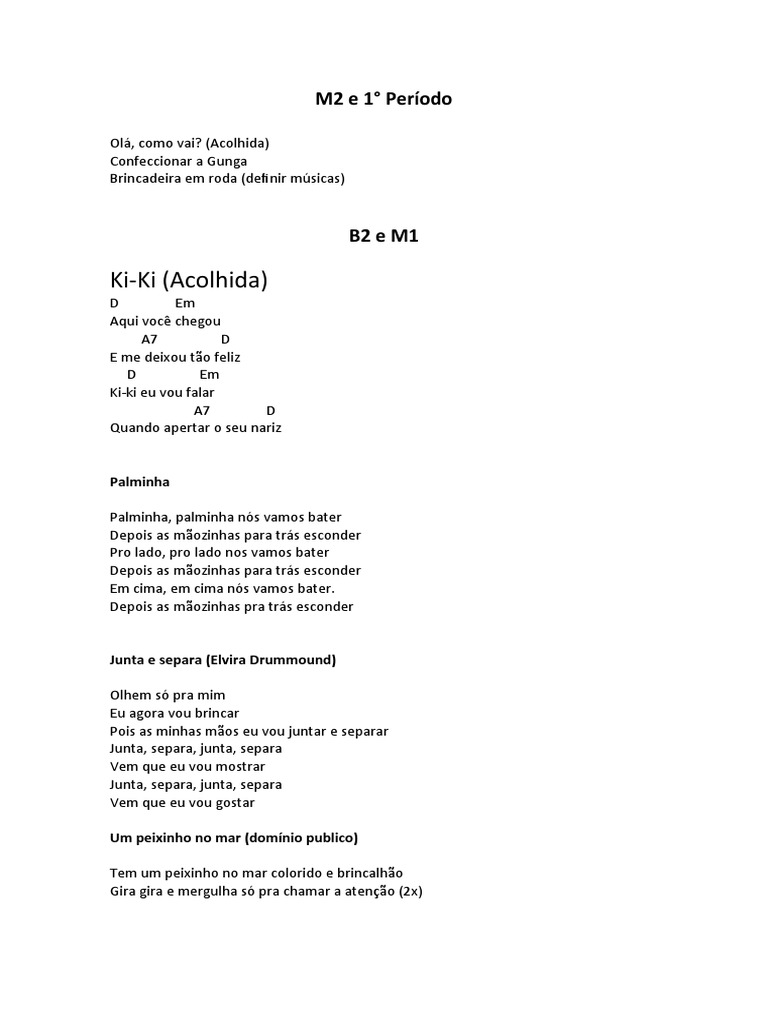 M2 e 1° Período

Olá, como vai? (Acolhida)
Confeccionar a Gunga
Brincadeira em roda (definir músicas)

B2 e M1

Ki-Ki (Acolhida)

D Em
Aqui você chegou
A7 D
E me deixou tão feliz
D Em
Ki-ki eu vou falar
A7 D
Quando apertar o seu nariz

Palminha

Palminha, palminha nós vamos bater
Depois as mãozinhas para trás esconder
Pro lado, pro lado nos vamos bater
Depois as mãozinhas para trás esconder
Em cima, em cima nós vamos bater.
Depois as mãozinhas pra trás esconder

Junta e separa (Elvira Drummound)

Olhem só pra mim
Eu agora vou brincar
Pois as minhas mãos eu vou juntar e separar
Junta, separa, junta, separa
Vem que eu vou mostrar
Junta, separa, junta, separa
Vem que eu vou gostar

Um peixinho no mar (domínio publico)

Tem um peixinho no mar colorido e brincalhão
Gira gira e mergulha só pra chamar a atenção (2x)